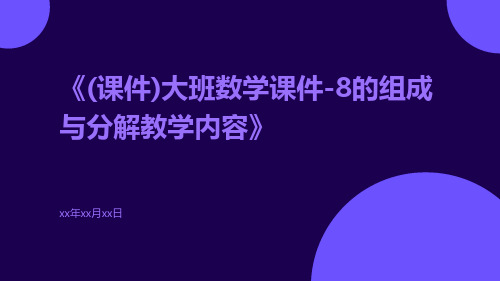 《(课件)大班数学课件-8的组成与分解教学内容》

xx年xx月xx日